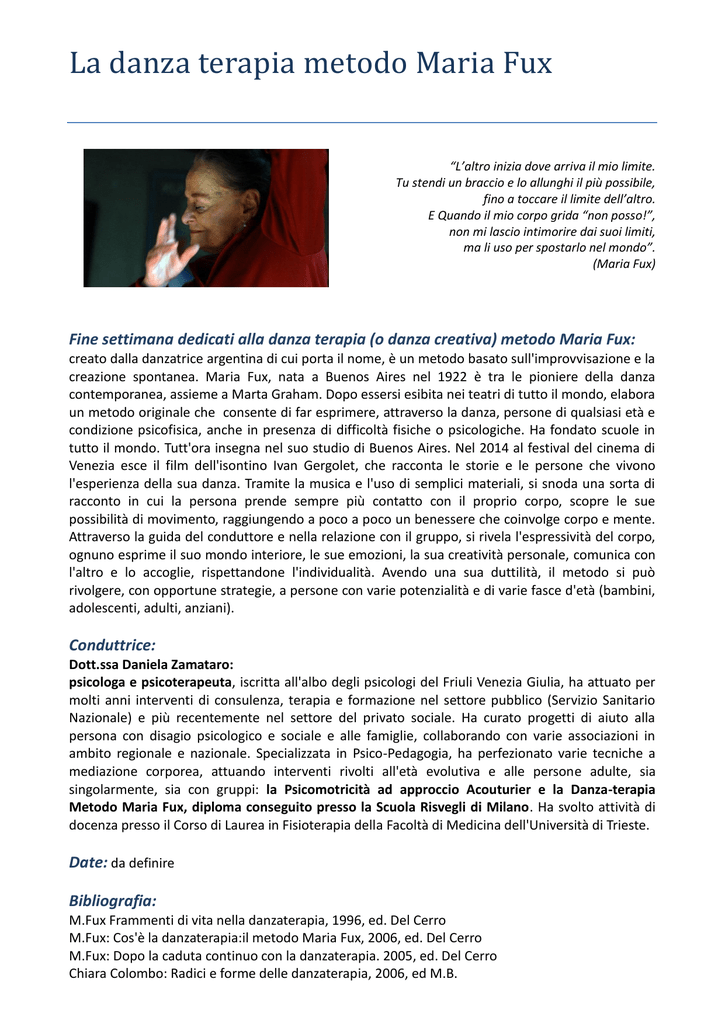 La danza terapia metodo Maria Fux

"L'altro inizia dove arriva il mio limite.
Tu stendi un braccio e lo allunghi il più possibile,
fino a toccare il limite dell'altro.
E Quando il mio corpo grida "non posso!",
non mi lascio intimorire dai suoi limiti,
ma li uso per spostarlo nel mondo".
(Maria Fux)

Fine settimana dedicati alla danza terapia (o danza creativa) metodo Maria Fux:
creato dalla danzatrice argentina di cui porta il nome, è un metodo basato sull'improvvisazione e la creazione spontanea. Maria Fux, nata a Buenos Aires nel 1922 è tra le pioniere della danza contemporanea, assieme a Marta Graham. Dopo essersi esibita nei teatri di tutto il mondo, elabora un metodo originale che consente di far esprimere, attraverso la danza, persone di qualsiasi età e condizione psicofisica, anche in presenza di difficoltà fisiche o psicologiche. Ha fondato scuole in tutto il mondo. Tutt'ora insegna nel suo studio di Buenos Aires. Nel 2014 al festival del cinema di Venezia esce il film dell'isontino Ivan Gergolet, che racconta le storie e le persone che vivono l'esperienza della sua danza. Tramite la musica e l'uso di semplici materiali, si snoda una sorta di racconto in cui la persona prende sempre più contatto con il proprio corpo, scopre le sue possibilità di movimento, raggiungendo a poco a poco un benessere che coinvolge corpo e mente. Attraverso la guida del conduttore e nella relazione con il gruppo, si rivela l'espressività del corpo, ognuno esprime il suo mondo interiore, le sue emozioni, la sua creatività personale, comunica con l'altro e lo accoglie, rispettandone l'individualità. Avendo una sua duttilità, il metodo si può rivolgere, con opportune strategie, a persone con varie potenzialità e di varie fasce d'età (bambini, adolescenti, adulti, anziani).

Conduttrice:
Dott.ssa Daniela Zamataro:
psicologa e psicoterapeuta, iscritta all'albo degli psicologi del Friuli Venezia Giulia, ha attuato per molti anni interventi di consulenza, terapia e formazione nel settore pubblico (Servizio Sanitario Nazionale) e più recentemente nel settore del privato sociale. Ha curato progetti di aiuto alla persona con disagio psicologico e sociale e alle famiglie, collaborando con varie associazioni in ambito regionale e nazionale. Specializzata in Psico-Pedagogia, ha perfezionato varie tecniche a mediazione corporea, attuando interventi rivolti all'età evolutiva e alle persone adulte, sia singolarmente, sia con gruppi: la Psicomotricità ad approccio Acouturier e la Danza-terapia Metodo Maria Fux, diploma conseguito presso la Scuola Risvegli di Milano. Ha svolto attività di docenza presso il Corso di Laurea in Fisioterapia della Facoltà di Medicina dell'Università di Trieste.

Date: da definire

Bibliografia:
M.Fux Frammenti di vita nella danzaterapia, 1996, ed. Del Cerro
M.Fux: Cos'è la danzaterapia:il metodo Maria Fux, 2006, ed. Del Cerro
M.Fux: Dopo la caduta continuo con la danzaterapia. 2005, ed. Del Cerro
Chiara Colombo: Radici e forme delle danzaterapia, 2006, ed M.B.